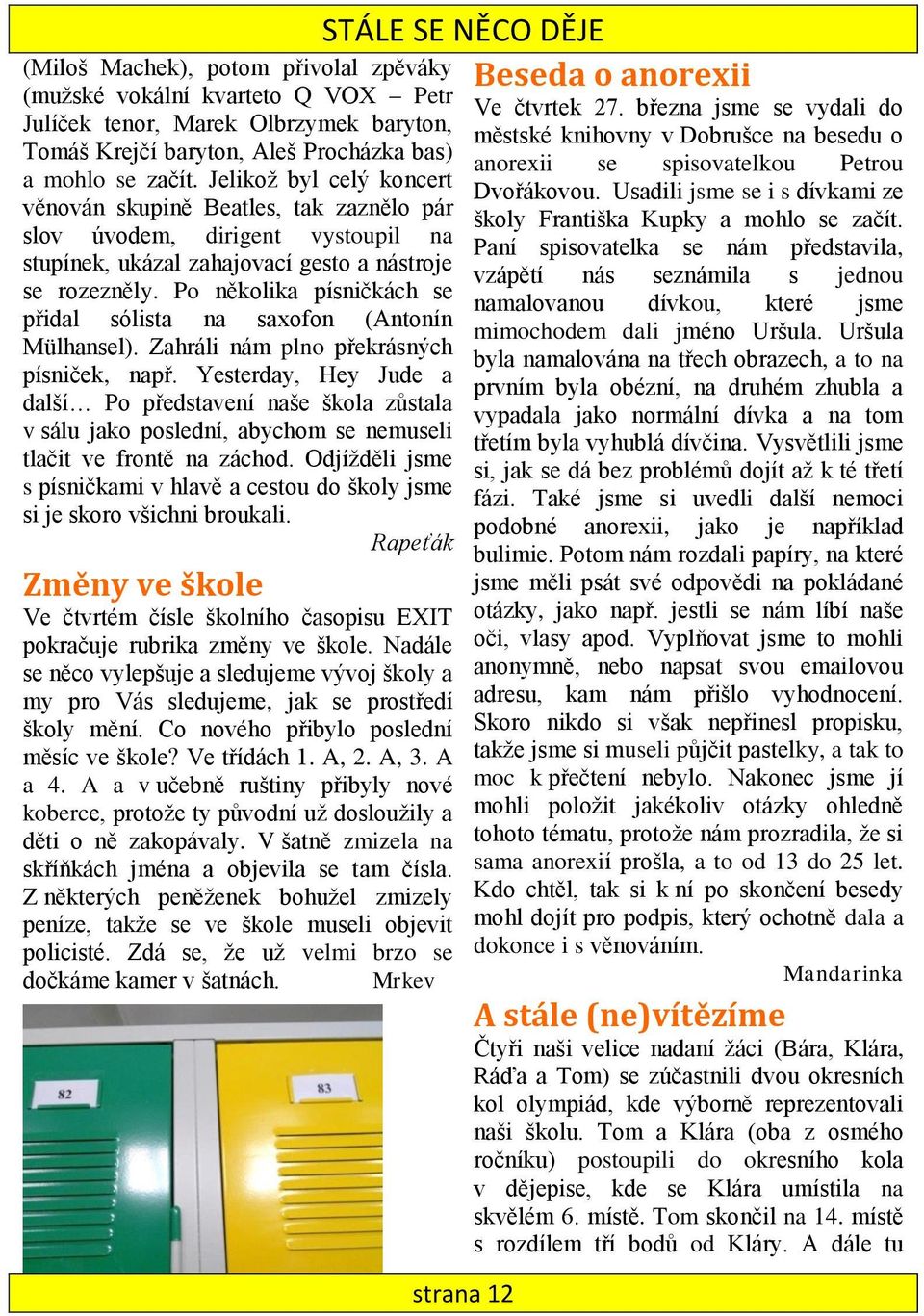 STÁLE SE NĚCO DĚJE

(Miloš Machek), potom přivolal zpěváky (mužské vokální kvarteto Q VOX – Petr Julíček tenor, Marek Olbrzymek baryton, Tomáš Krejčí baryton, Aleš Procházka bas) a mohlo se začít. Jelikož byl celý koncert věnován skupině Beatles, tak zaznělo pár slov úvodem, dirigent vystoupil na stupínek, ukázal zahajovací gesto a nástroje se rozezněly. Po několika písničkách se přidal sólista na saxofon (Antonín Mülhansel). Zahráli nám plno překrásných písniček, např. Yesterday, Hey Jude a další… Po představení naše škola zůstala v sálu jako poslední, abychom se nemuseli tlačit ve frontě na záchod. Odjížděli jsme s písničkami v hlavě a cestou do školy jsme si je skoro všichni broukali.

Rapeťák

Změny ve škole

Ve čtvrtém čísle školního časopisu EXIT pokračuje rubrika změny ve škole. Nadále se něco vylepšuje a sledujeme vývoj školy a my pro Vás sledujeme, jak se prostředí školy mění. Co nového přibylo poslední měsíc ve škole? Ve třídách 1. A, 2. A, 3. A a 4. A a v učebně ruštiny přibyly nové koberce, protože ty původní už dosloužily a děti o ně zakopávaly. V šatně zmizela na skříňkách jména a objevila se tam čísla. Z některých peněženek bohužel zmizely peníze, takže se ve škole museli objevit policisté. Zdá se, že už velmi brzo se dočkáme kamer v šatnách. Mrkev

82

83

Beseda o anorexii

Ve čtvrtek 27. března jsme se vydali do městské knihovny v Dobrušce na besedu o anorexii se spisovatelkou Petrou Dvořákovou. Usadili jsme se i s dívkami ze školy Františka Kupky a mohlo se začít. Paní spisovatelka se nám představila, vzápětí nás seznámila s jednou namalovanou dívkou, které jsme mimochodem dali jméno Uršula. Uršula byla namalována na třech obrazech, a to na prvním byla obézní, na druhém zhubla a vypadala jako normální dívka a na tom třetím byla vyhublá dívčina. Vysvětlili jsme si, jak se dá bez problémů dojít až k té třetí fázi. Také jsme si uvedli další nemoci podobné anorexii, jako je například bulimie. Potom nám rozdali papíry, na které jsme měli psát své odpovědi na pokládané otázky, jako např. jestli se nám líbí naše oči, vlasy apod. Vyplňovat jsme to mohli anonymně, nebo napsat svou emailovou adresu, kam nám přišlo vyhodnocení. Skoro nikdo si však nepřinesl propisku, takže jsme si museli půjčit pastelky, a tak to moc k přečtení nebylo. Nakonec jsme jí mohli položit jakékoliv otázky ohledně tohoto tématu, protože nám prozradila, že si sama anorexií prošla, a to od 13 do 25 let. Kdo chtěl, tak si k ní po skončení besedy mohl dojít pro podpis, který ochotně dala a dokonce i s věnováním.

Mandarinka

A stále (ne)vítězíme

Čtyři naši velice nadaní žáci (Bára, Klára, Ráďa a Tom) se zúčastnili dvou okresních kol olympiád, kde výborně reprezentovali naši školu. Tom a Klára (oba z osmého ročníku) postoupili do okresního kola v dějepise, kde se Klára umístila na skvělém 6. místě. Tom skončil na 14. místě s rozdílem tří bodů od Kláry. A dále tu

strana 12